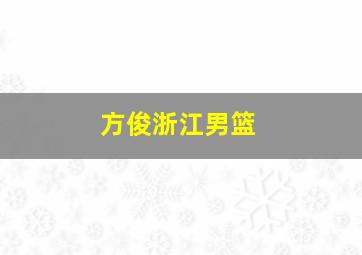 方俊浙江男篮